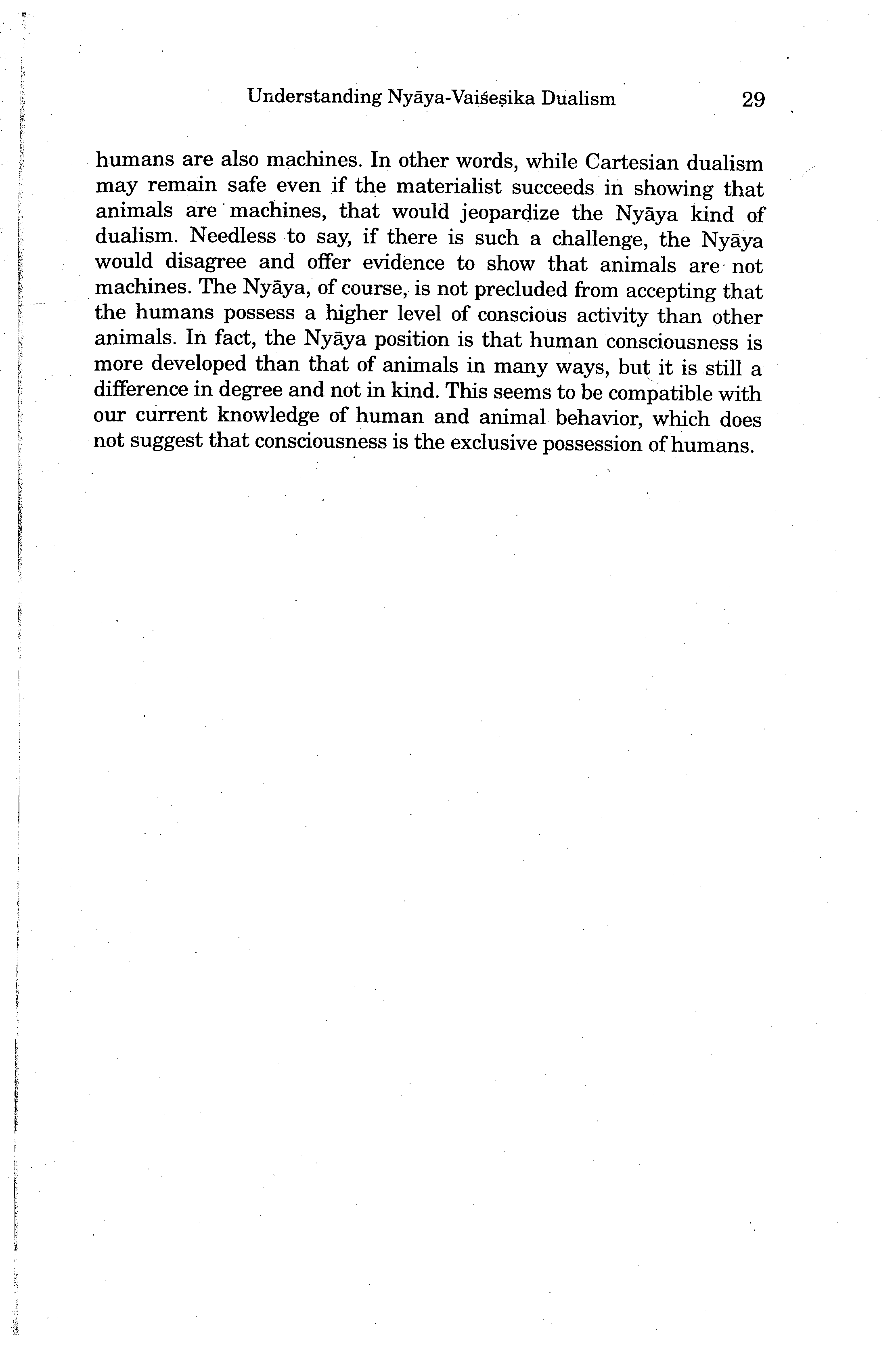 Understanding Nyāya-Vaiśeṣika Dualism 29

humans are also machines. In other words, while Cartesian dualism may remain safe even if the materialist succeeds in showing that animals are machines, that would jeopardize the Nyāya kind of dualism. Needless to say, if there is such a challenge, the Nyāya would disagree and offer evidence to show that animals are not machines. The Nyāya, of course, is not precluded from accepting that the humans possess a higher level of conscious activity than other animals. In fact, the Nyāya position is that human consciousness is more developed than that of animals in many ways, but it is still a difference in degree and not in kind. This seems to be compatible with our current knowledge of human and animal behavior, which does not suggest that consciousness is the exclusive possession of humans.